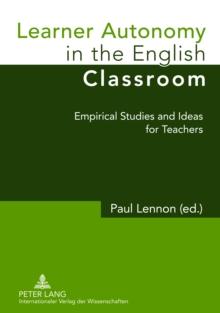 Learner Autonomy in the English Classroom

Empirical Studies and Ideas for Teachers

Paul Lennon (ed.)

PETER LANG
Internationaler Verlag der Wissenschaften